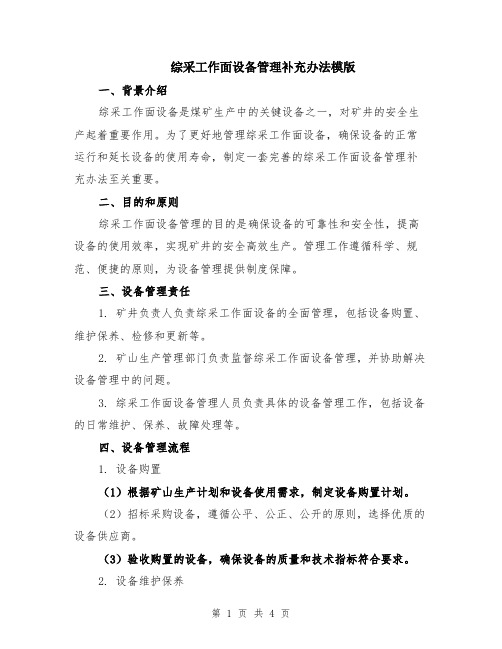 综采工作面设备管理补充办法模版

一、背景介绍

综采工作面设备是煤矿生产中的关键设备之一，对矿井的安全生产起着重要作用。为了更好地管理综采工作面设备，确保设备的正常运行和延长设备的使用寿命，制定一套完善的综采工作面设备管理补充办法至关重要。

二、目的和原则

综采工作面设备管理的目的是确保设备的可靠性和安全性，提高设备的使用效率，实现矿井的安全高效生产。管理工作遵循科学、规范、便捷的原则，为设备管理提供制度保障。

三、设备管理责任

1. 矿井负责人负责综采工作面设备的全面管理，包括设备购置、维护保养、检修和更新等。

2. 矿山生产管理部门负责监督综采工作面设备管理，并协助解决设备管理中的问题。

3. 综采工作面设备管理人员负责具体的设备管理工作，包括设备的日常维护、保养、故障处理等。

四、设备管理流程

1. 设备购置

（1）根据矿山生产计划和设备使用需求，制定设备购置计划。

（2）招标采购设备，遵循公平、公正、公开的原则，选择优质的设备供应商。

（3）验收购置的设备，确保设备的质量和技术指标符合要求。

2. 设备维护保养

第 1 页 共 4 页